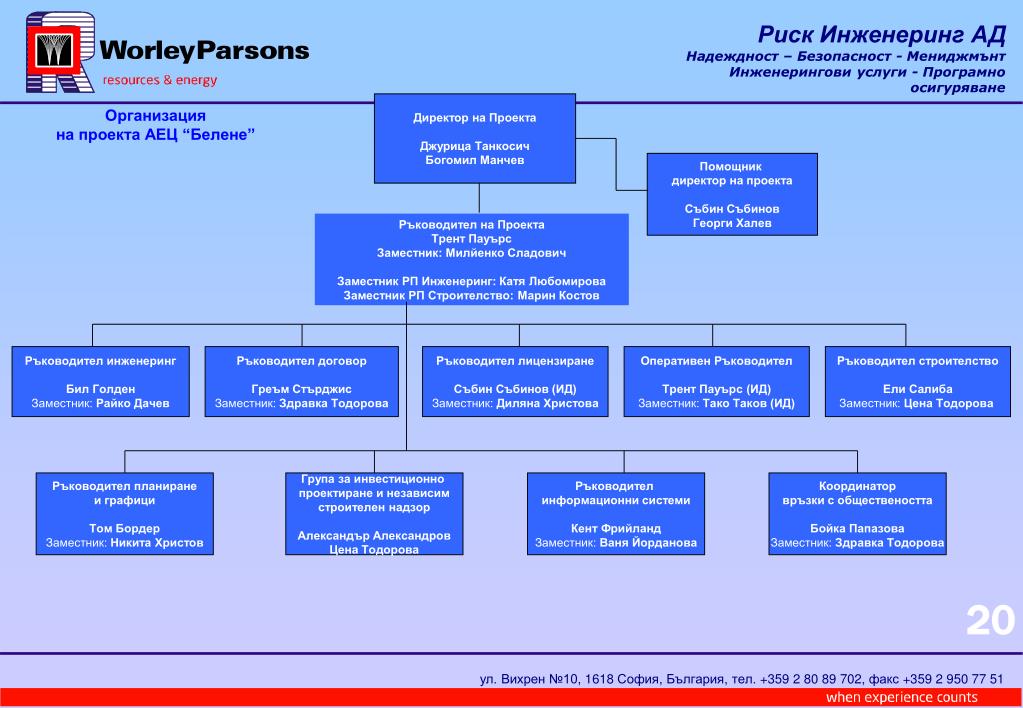 WorleyParsons
resources & energy

Риск Инженеринг АД
Надеждност – Безопасност - Мениджмънт
Инженерингови услуги - Програмно осигуряване

Организация
на проекта АЕЦ “Белене”

Директор на Проекта

Джурица Танкосич
Богомил Манчев

Помощник
директор на проекта

Събин Събинов
Георги Халев

Ръководител на Проекта
Трент Пауърс
Заместник: Милйенко Сладович

Заместник РП Инженеринг: Катя Любомирова
Заместник РП Строителство: Марин Костов

Ръководител инженеринг

Бил Голден
Заместник: Райко Дачев

Ръководител договор

Греъм Стърджис
Заместник: Здравка Тодорова

Ръководител лицензиране

Събин Събинов (ИД)
Заместник: Диляна Христова

Оперативен Ръководител

Трент Пауърс (ИД)
Заместник: Тако Таков (ИД)

Ръководител строителство

Ели Салиба
Заместник: Цена Тодорова

Ръководител планиране и графици

Том Бордер
Заместник: Никита Христов

Група за инвестиционно проектиране и независим строителен надзор

Александър Александров
Цена Тодорова

Ръководител
информационни системи

Кент Фрийланд
Заместник: Ваня Йорданова

Координатор
връзки с обществеността

Бойка Папазова
Заместник: Здравка Тодорова

20

ул. Вихрен №10, 1618 София, България, тел. +359 2 80 89 702, факс +359 2 950 77 51
when experience counts